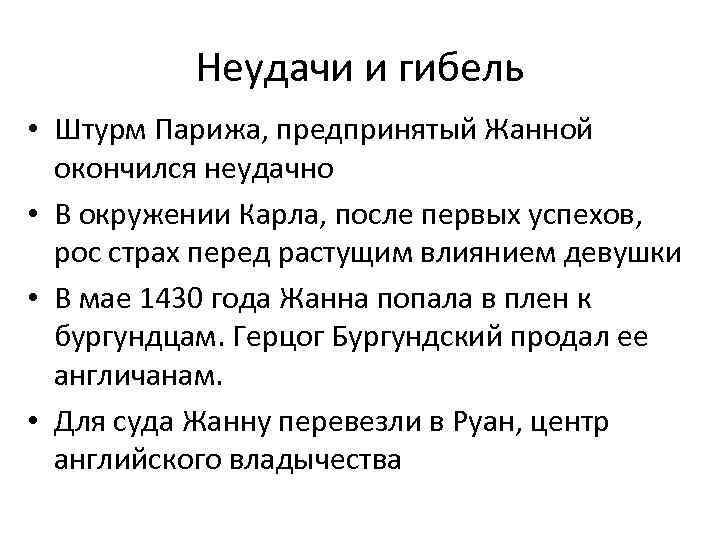 Неудачи и гибель

• Штурм Парижа, предпринятый Жанной окончился неудачно

• В окружении Карла, после первых успехов, рос страх перед растущим влиянием девушки

• В мае 1430 года Жанна попала в плен к бургундцам. Герцог Бургундский продал ее англичанам.

• Для суда Жанну перевезли в Руан, центр английского владычества